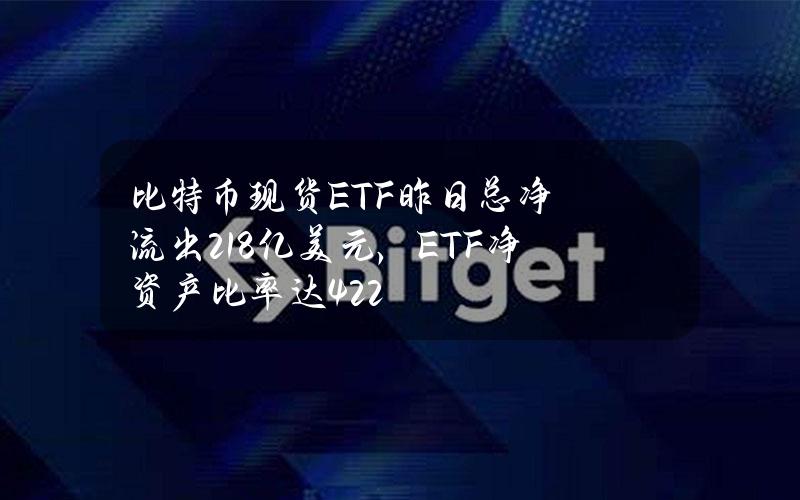 比特币现货ETF昨日总净流出218亿美元，ETF净资产比率达422

Bitget